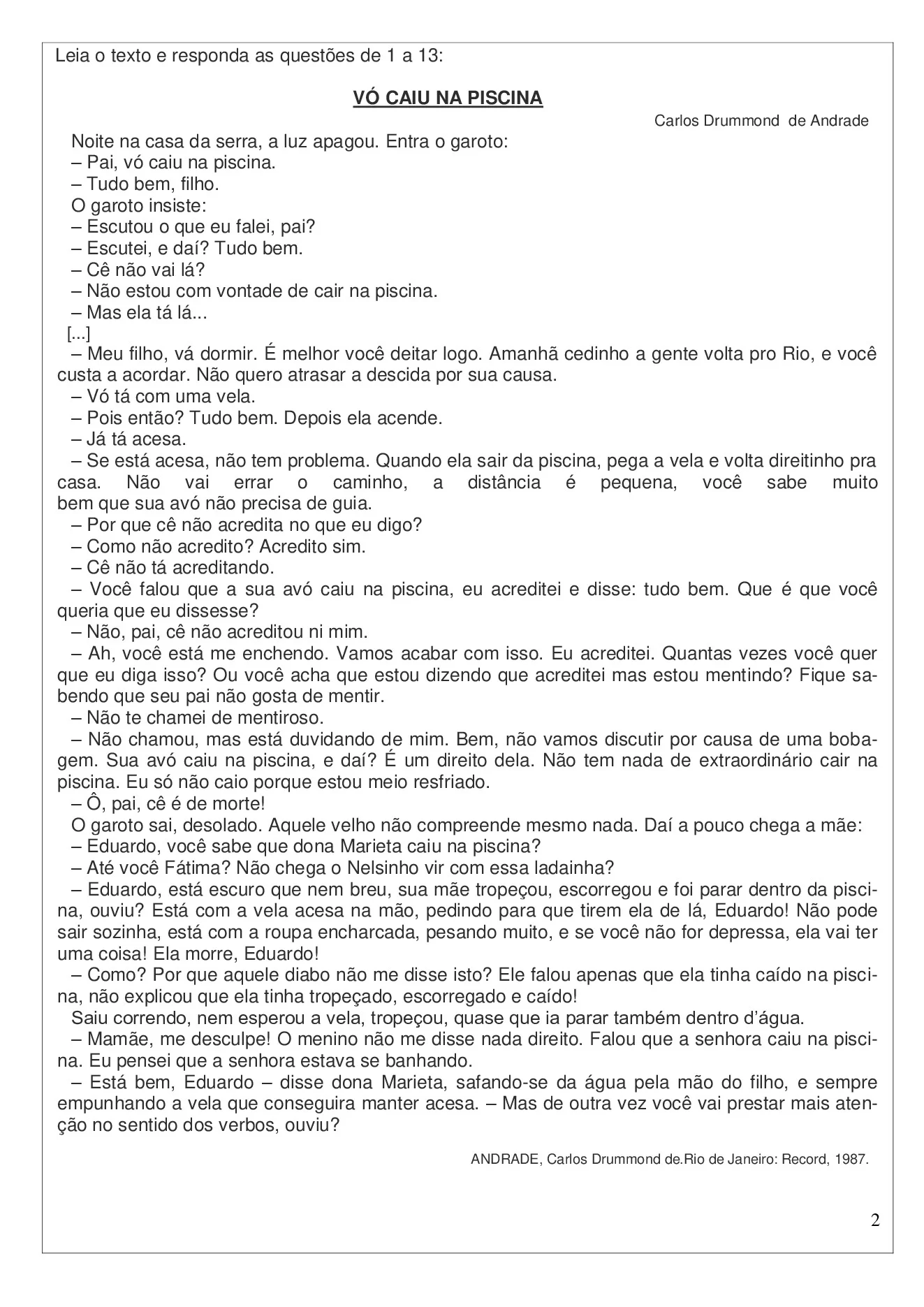 Leia o texto e responda as questões de 1 a 13:

VÓ CAIU NA PISCINA

Carlos Drummond de Andrade

Noite na casa da serra, a luz apagou. Entra o garoto:
– Pai, vó caiu na piscina.
– Tudo bem, filho.
O garoto insiste:
– Escutou o que eu falei, pai?
– Escutei, e daí? Tudo bem.
– Cê não vai lá?
– Não estou com vontade de cair na piscina.
– Mas ela tá lá...
[...]
– Meu filho, vá dormir. É melhor você deitar logo. Amanhã cedinho a gente volta pro Rio, e você custa a acordar. Não quero atrasar a descida por sua causa.
– Vó tá com uma vela.
– Pois então? Tudo bem. Depois ela acende.
– Já tá acesa.
– Se está acesa, não tem problema. Quando ela sair da piscina, pega a vela e volta direitinho pra casa. Não vai errar o caminho, a distância é pequena, você sabe muito bem que sua avó não precisa de guia.
– Por que cê não acredita no que eu digo?
– Como não acredito? Acredito sim.
– Cê não tá acreditando.
– Você falou que a sua avó caiu na piscina, eu acreditei e disse: tudo bem. Que é que você queria que eu dissesse?
– Não, pai, cê não acreditou ni mim.
– Ah, você está me enchendo. Vamos acabar com isso. Eu acreditei. Quantas vezes você quer que eu diga isso? Ou você acha que estou dizendo que acreditei mas estou mentindo? Fique sabendo que seu pai não gosta de mentir.
– Não te chamei de mentiroso.
– Não chamou, mas está duvidando de mim. Bem, não vamos discutir por causa de uma bobagem. Sua avó caiu na piscina, e daí? É um direito dela. Não tem nada de extraordinário cair na piscina. Eu só não caio porque estou meio resfriado.
– Ô, pai, cê é de morte!
O garoto sai, desolado. Aquele velho não compreende mesmo nada. Daí a pouco chega a mãe:
– Eduardo, você sabe que dona Marieta caiu na piscina?
– Até você Fátima? Não chega o Nelsinho vir com essa ladainha?
– Eduardo, está escuro que nem breu, sua mãe tropeçou, escorregou e foi parar dentro da piscina, ouviu? Está com a vela acesa na mão, pedindo para que tirem ela de lá, Eduardo! Não pode sair sozinha, está com a roupa encharcada, pesando muito, e se você não for depressa, ela vai ter uma coisa! Ela morre, Eduardo!
– Como? Por que aquele diabo não me disse isto? Ele falou apenas que ela tinha caído na piscina, não explicou que ela tinha tropeçado, escorregado e caído!
Saiu correndo, nem esperou a vela, tropeçou, quase que ia parar também dentro d'água.
– Mamãe, me desculpe! O menino não me disse nada direito. Falou que a senhora caiu na piscina. Eu pensei que a senhora estava se banhando.
– Está bem, Eduardo – disse dona Marieta, safando-se da água pela mão do filho, e sempre empunhando a vela que conseguira manter acesa. – Mas de outra vez você vai prestar mais atenção no sentido dos verbos, ouviu?

ANDRADE, Carlos Drummond de.Rio de Janeiro: Record, 1987.

2